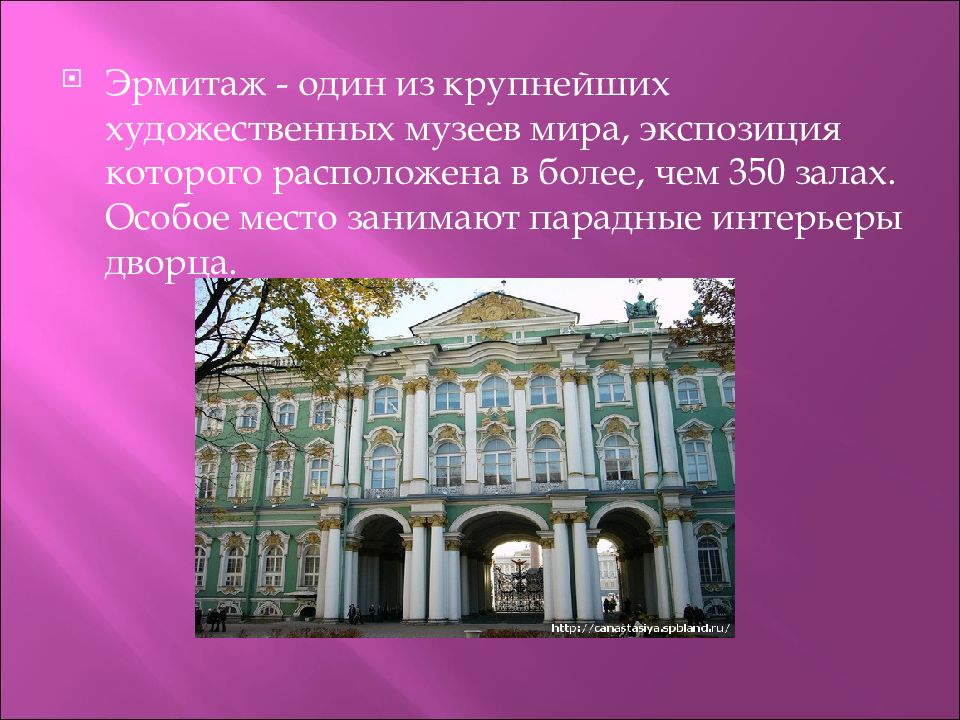 Эрмитаж - один из крупнейших художественных музеев мира, экспозиция которого расположена в более, чем 350 залах. Особое место занимают парадные интерьеры дворца.

http://canastasiya.spbland.ru/